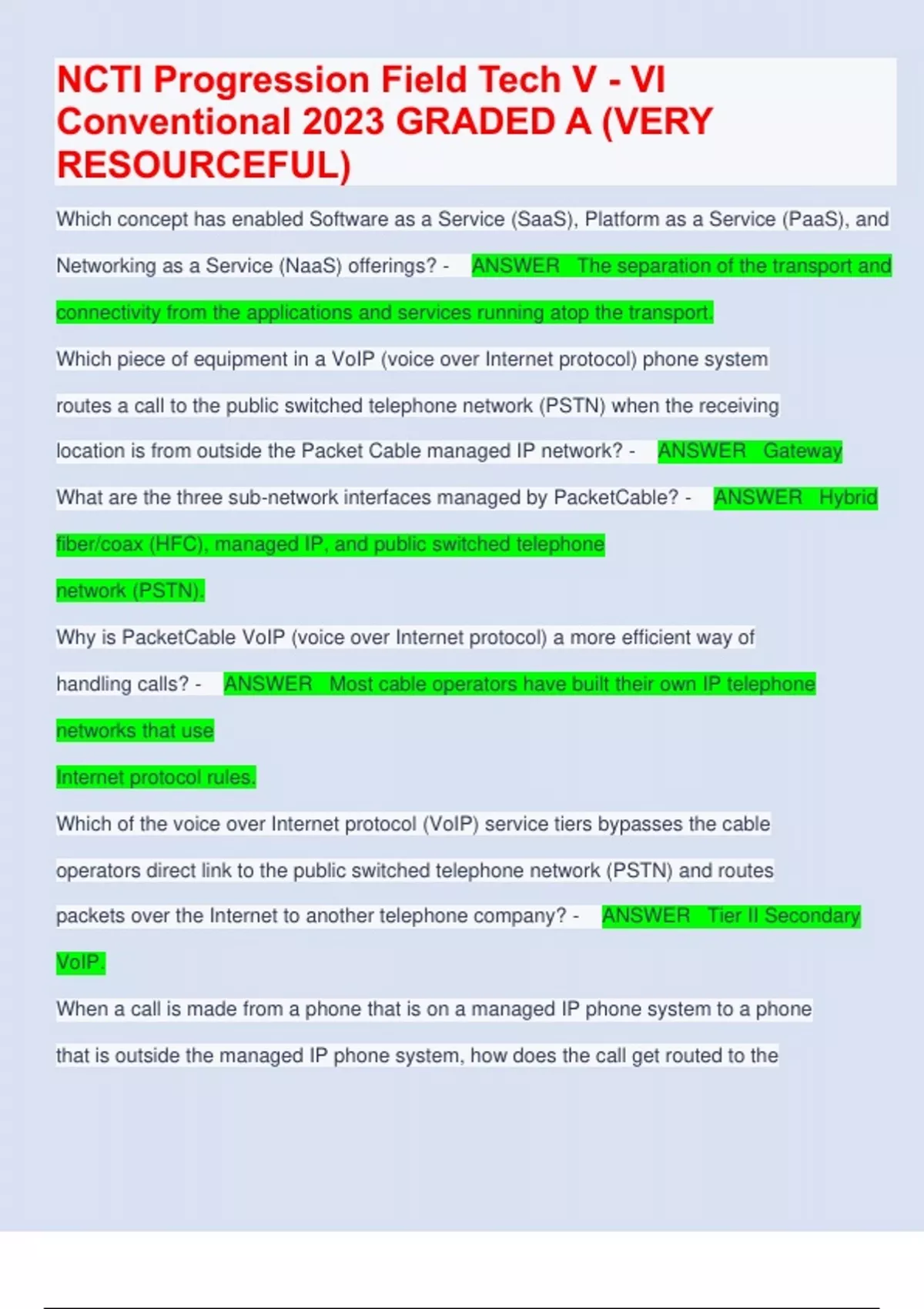 NCTI Progression Field Tech V - VI Conventional 2023 GRADED A (VERY RESOURCEFUL)

Which concept has enabled Software as a Service (SaaS), Platform as a Service (PaaS), and Networking as a Service (NaaS) offerings? - ANSWER The separation of the transport and connectivity from the applications and services running atop the transport.

Which piece of equipment in a VoIP (voice over Internet protocol) phone system routes a call to the public switched telephone network (PSTN) when the receiving location is from outside the Packet Cable managed IP network? - ANSWER Gateway

What are the three sub-network interfaces managed by PacketCable? - ANSWER Hybrid fiber/coax (HFC), managed IP, and public switched telephone network (PSTN).

Why is PacketCable VoIP (voice over Internet protocol) a more efficient way of handling calls? - ANSWER Most cable operators have built their own IP telephone networks that use Internet protocol rules.

Which of the voice over Internet protocol (VoIP) service tiers bypasses the cable operators direct link to the public switched telephone network (PSTN) and routes packets over the Internet to another telephone company? - ANSWER Tier II Secondary VoIP.

When a call is made from a phone that is on a managed IP phone system to a phone that is outside the managed IP phone system, how does the call get routed to the